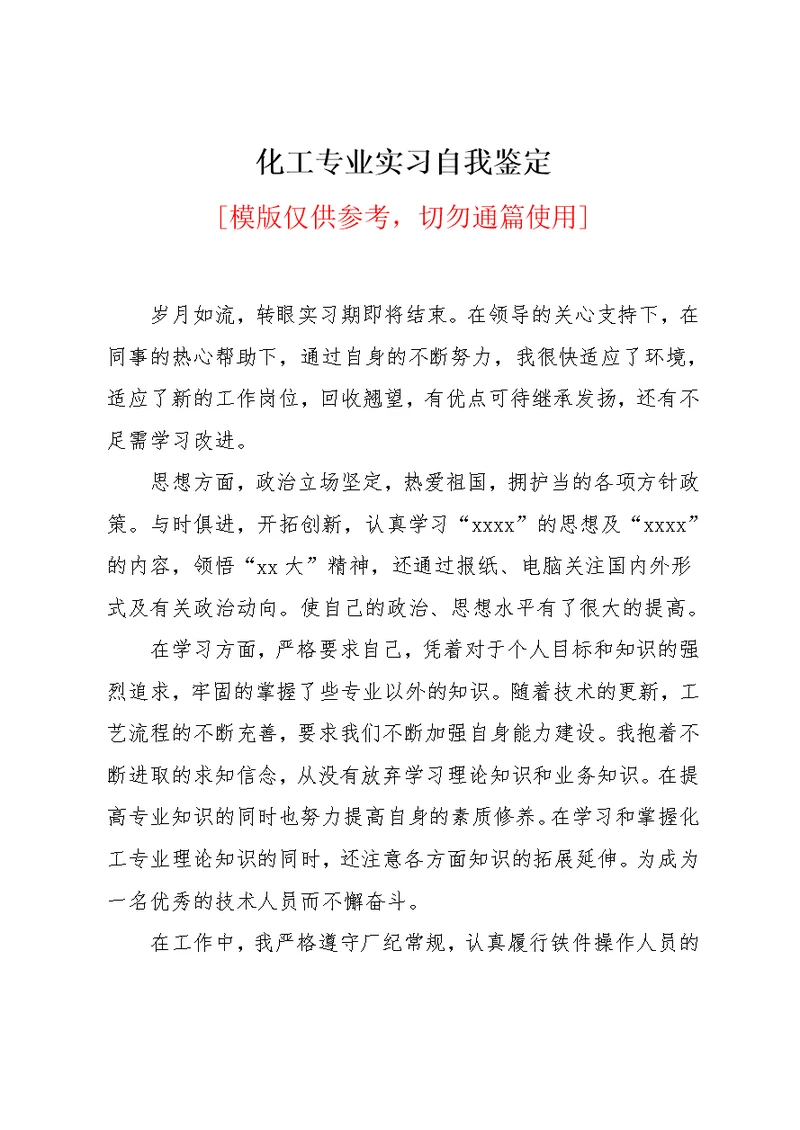 化工专业实习自我鉴定

[模版仅供参考，切勿通篇使用]

岁月如流，转眼实习期即将结束。在领导的关心支持下，在同事的热心帮助下，通过自身的不断努力，我很快适应了环境，适应了新的工作岗位，回收翘望，有优点可待继承发扬，还有不足需学习改进。

思想方面，政治立场坚定，热爱祖国，拥护当的各项方针政策。与时俱进，开拓创新，认真学习“xxxx”的思想及“xxxx”的内容，领悟“xx大”精神，还通过报纸、电脑关注国内外形式及有关政治动向。使自己的政治、思想水平有了很大的提高。

在学习方面，严格要求自己，凭着对于个人目标和知识的强烈追求，牢固的掌握了些专业以外的知识。随着技术的更新，工艺流程的不断充善，要求我们不断加强自身能力建设。我抱着不断进取的求知信念，从没有放弃学习理论知识和业务知识。在提高专业知识的同时也努力提高自身的素质修养。在学习和掌握化工专业理论知识的同时，还注意各方面知识的拓展延伸。为成为一名优秀的技术人员而不懈奋斗。

在工作中，我严格遵守厂纪常规，认真履行铁件操作人员的